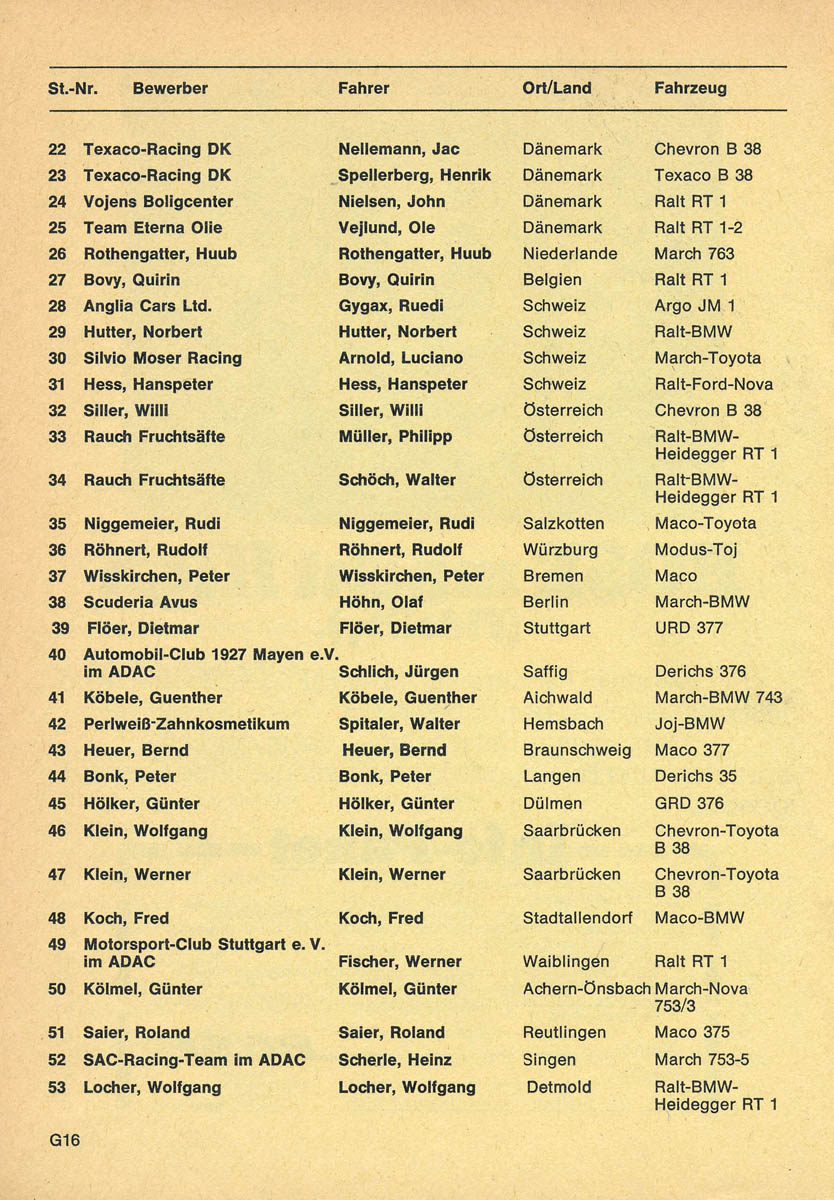 | St.-Nr. | Bewerber | Fahrer | Ort/Land | Fahrzeug |
|---|---|---|---|---|
| 22 | Texaco-Racing DK | Nellemann, Jac | Dänemark | Chevron B 38 |
| 23 | Texaco-Racing DK | Spellerberg, Henrik | Dänemark | Texaco B 38 |
| 24 | Vojens Boligcenter | Nielsen, John | Dänemark | Ralt RT 1 |
| 25 | Team Eterna Olie | Vejlund, Ole | Dänemark | Ralt RT 1-2 |
| 26 | Rothengatter, Huub | Rothengatter, Huub | Niederlande | March 763 |
| 27 | Bovy, Quirin | Bovy, Quirin | Belgien | Ralt RT 1 |
| 28 | Anglia Cars Ltd. | Gygax, Ruedi | Schweiz | Argo JM 1 |
| 29 | Hutter, Norbert | Hutter, Norbert | Schweiz | Ralt-BMW |
| 30 | Silvio Moser Racing | Arnold, Luciano | Schweiz | March-Toyota |
| 31 | Hess, Hanspeter | Hess, Hanspeter | Schweiz | Ralt-Ford-Nova |
| 32 | Siller, Willi | Siller, Willi | Österreich | Chevron B 38 |
| 33 | Rauch Fruchtsäfte | Müller, Philipp | Österreich | Ralt-BMW-Heidegger RT 1 |
| 34 | Rauch Fruchtsäfte | Schöch, Walter | Österreich | Ralt-BMW-Heidegger RT 1 |
| 35 | Niggemeier, Rudi | Niggemeier, Rudi | Salzkotten | Maco-Toyota |
| 36 | Röhnert, Rudolf | Röhnert, Rudolf | Würzburg | Modus-Toj |
| 37 | Wisskirchen, Peter | Wisskirchen, Peter | Bremen | Maco |
| 38 | Scuderia Avus | Höhn, Olaf | Berlin | March-BMW |
| 39 | Flöer, Dietmar | Flöer, Dietmar | Stuttgart | URD 377 |
| 40 | Automobil-Club 1927 Mayen e.V. im ADAC | Schlich, Jürgen | Saffig | Derichs 376 |
| 41 | Köbele, Guenther | Köbele, Guenther | Aichwald | March-BMW 743 |
| 42 | Perlweiß-Zahnkosmetikum | Spitaler, Walter | Hemsbach | Joj-BMW |
| 43 | Heuer, Bernd | Heuer, Bernd | Braunschweig | Maco 377 |
| 44 | Bonk, Peter | Bonk, Peter | Langen | Derichs 35 |
| 45 | Hölker, Günter | Hölker, Günter | Dülmen | GRD 376 |
| 46 | Klein, Wolfgang | Klein, Wolfgang | Saarbrücken | Chevron-Toyota B 38 |
| 47 | Klein, Werner | Klein, Werner | Saarbrücken | Chevron-Toyota B 38 |
| 48 | Koch, Fred | Koch, Fred | Stadtallendorf | Maco-BMW |
| 49 | Motorsport-Club Stuttgart e. V. im ADAC | Fischer, Werner | Waiblingen | Ralt RT 1 |
| 50 | Kölmel, Günter | Kölmel, Günter | Achern-Önsbach | March-Nova 753/3 |
| 51 | Saier, Roland | Saier, Roland | Reutlingen | Maco 375 |
| 52 | SAC-Racing-Team im ADAC | Scherle, Heinz | Singen | March 753-5 |
| 53 | Locher, Wolfgang | Locher, Wolfgang | Detmold | Ralt-BMW-Heidegger RT 1 |

G16